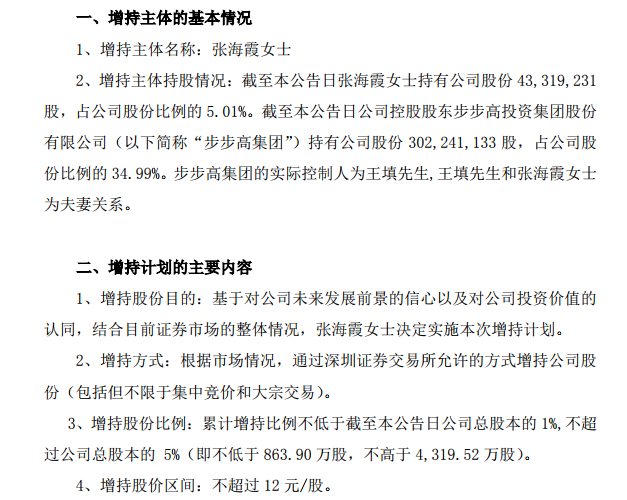 一、增持主体的基本情况

1、增持主体名称：张海霞女士

2、增持主体持股情况：截至本公告日张海霞女士持有公司股份43,319,231股，占公司股份比例的5.01%。截至本公告日公司控股股东步步高投资集团股份有限公司（以下简称“步步高集团”）持有公司股份302,241,133股，占公司股份比例的34.99%。步步高集团的实际控制人为王填先生,王填先生和张海霞女士为夫妻关系。

二、增持计划的主要内容

1、增持股份目的：基于对公司未来发展前景的信心以及对公司投资价值的认同，结合目前证券市场的整体情况，张海霞女士决定实施本次增持计划。

2、增持方式：根据市场情况，通过深圳证券交易所允许的方式增持公司股份（包括但不限于集中竞价和大宗交易）。

3、增持股份比例：累计增持比例不低于截至本公告日公司总股本的1%,不超过公司总股本的5%（即不低于863.90万股，不高于4,319.52万股）。

4、增持股价区间：不超过12元/股。